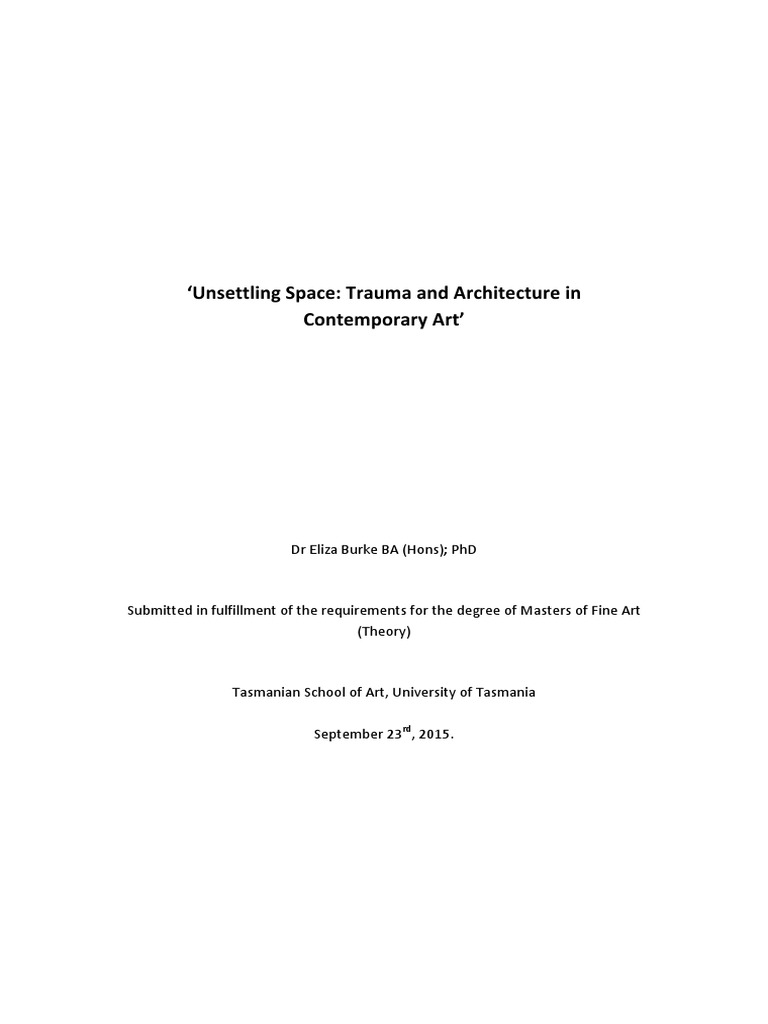 ‘Unsettling Space: Trauma and Architecture in Contemporary Art’

Dr Eliza Burke BA (Hons); PhD

Submitted in fulfillment of the requirements for the degree of Masters of Fine Art (Theory)

Tasmanian School of Art, University of Tasmania

September 23$^{rd}$, 2015.